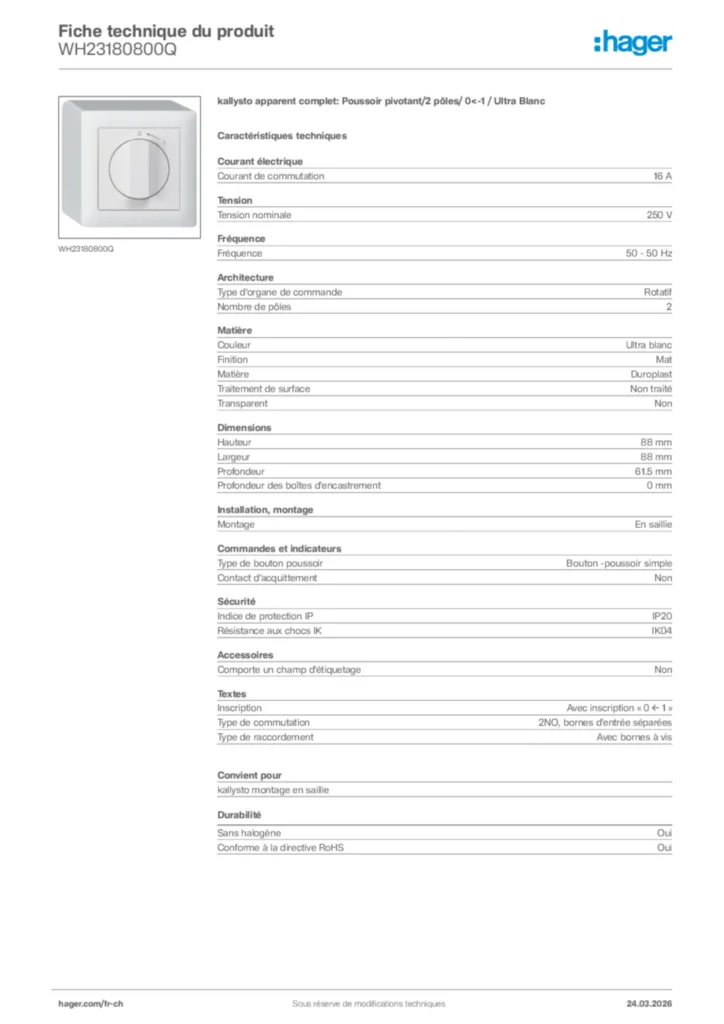 Fiche technique du produit
WH23180800Q

:hager

WH23180800Q

kallysto apparent complet: Poussoir pivotant/2 pôles/ 0<-1 / Ultra Blanc

Caractéristiques techniques

Courant électrique

| Courant de commutation | 16 A |
|---|---|

Tension

| Tension nominale | 250 V |
|---|---|

Fréquence

| Fréquence | 50 - 50 Hz |
|---|---|

Architecture

| Type d'organe de commande | Rotatif |
|---|---|
| Nombre de pôles | 2 |

Matière

| Couleur | Ultra blanc |
|---|---|
| Finition | Mat |
| Matière | Duroplast |
| Traitement de surface | Non traité |
| Transparent | Non |

Dimensions

| Hauteur | 88 mm |
|---|---|
| Largeur | 88 mm |
| Profondeur | 61.5 mm |
| Profondeur des boîtes d'encastrement | 0 mm |

Installation, montage

| Montage | En saillie |
|---|---|

Commandes et indicateurs

| Type de bouton poussoir | Bouton -poussoir simple |
|---|---|
| Contact d'acquittement | Non |

Sécurité

| Indice de protection IP | IP20 |
|---|---|
| Résistance aux chocs IK | IK04 |

Accessoires

| Comporte un champ d'étiquetage | Non |
|---|---|

Textes

| Inscription | Avec inscription « 0 ← 1 » |
|---|---|
| Type de commutation | 2NO, bornes d'entrée séparées |
| Type de raccordement | Avec bornes à vis |

Convient pour

kallysto montage en saillie

Durabilité

| Sans halogène | Oui |
|---|---|
| Conforme à la directive RoHS | Oui |

hager.com/fr-ch
Sous réserve de modifications techniques
24.03.2026